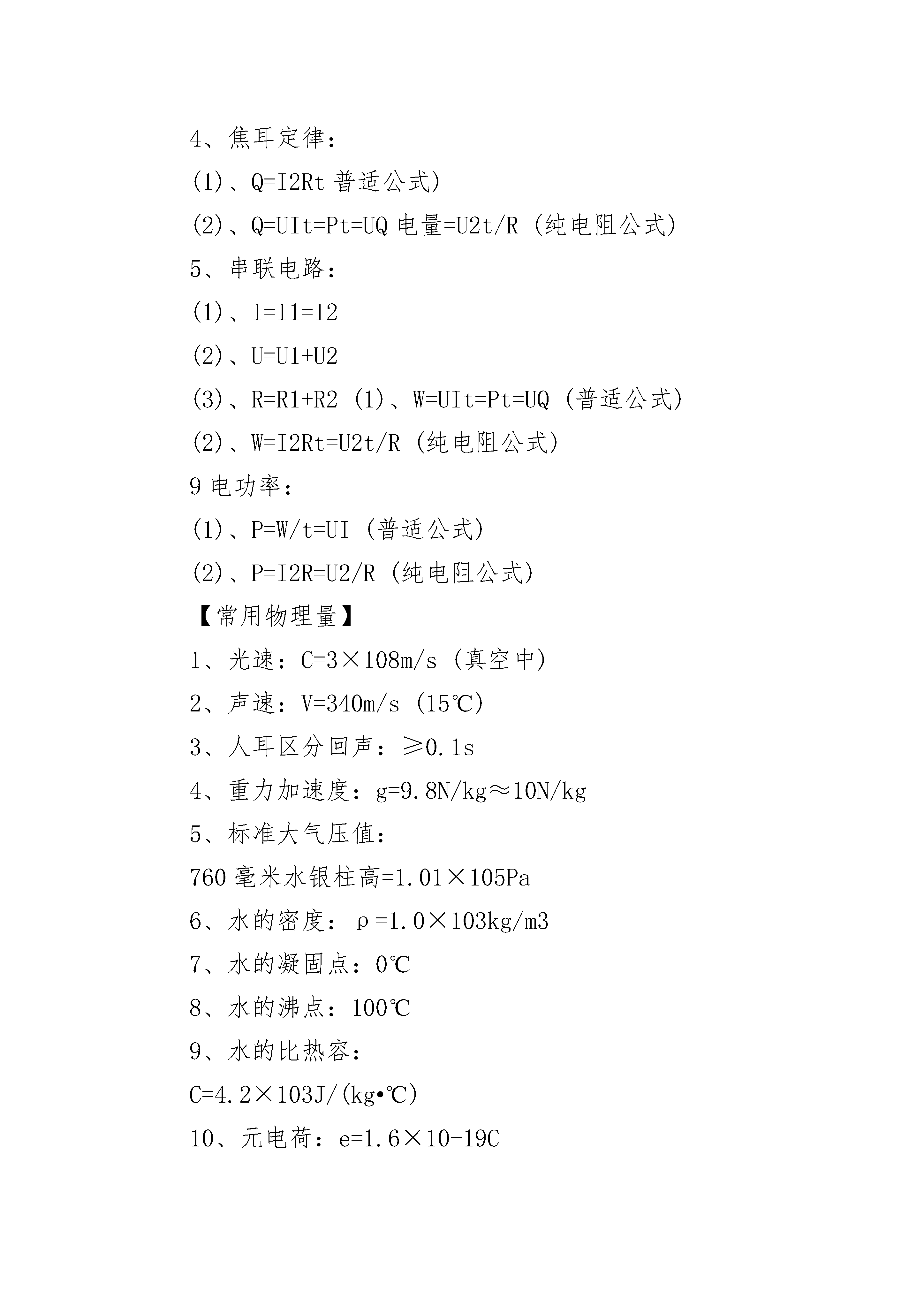 4、焦耳定律：

(1)、Q=I2Rt 普适公式)

(2)、Q=UIt=Pt=UQ 电量=U2t/R (纯电阻公式)

5、串联电路：

(1)、I=I1=I2

(2)、U=U1+U2

(3)、R=R1+R2 (1)、W=UIt=Pt=UQ (普适公式)

(2)、W=I2Rt=U2t/R (纯电阻公式)

9 电功率：

(1)、P=W/t=UI (普适公式)

(2)、P=I2R=U2/R (纯电阻公式)

【常用物理量】

1、光速：C=3×108m/s (真空中)

2、声速：V=340m/s (15℃)

3、人耳区分回声：≥0.1s

4、重力加速度：g=9.8N/kg≈10N/kg

5、标准大气压值：

760 毫米水银柱高=1.01×105Pa

6、水的密度：ρ=1.0×103kg/m3

7、水的凝固点：0℃

8、水的沸点：100℃

9、水的比热容：

C=4.2×103J/(kg•℃)

10、元电荷：e=1.6×10-19C